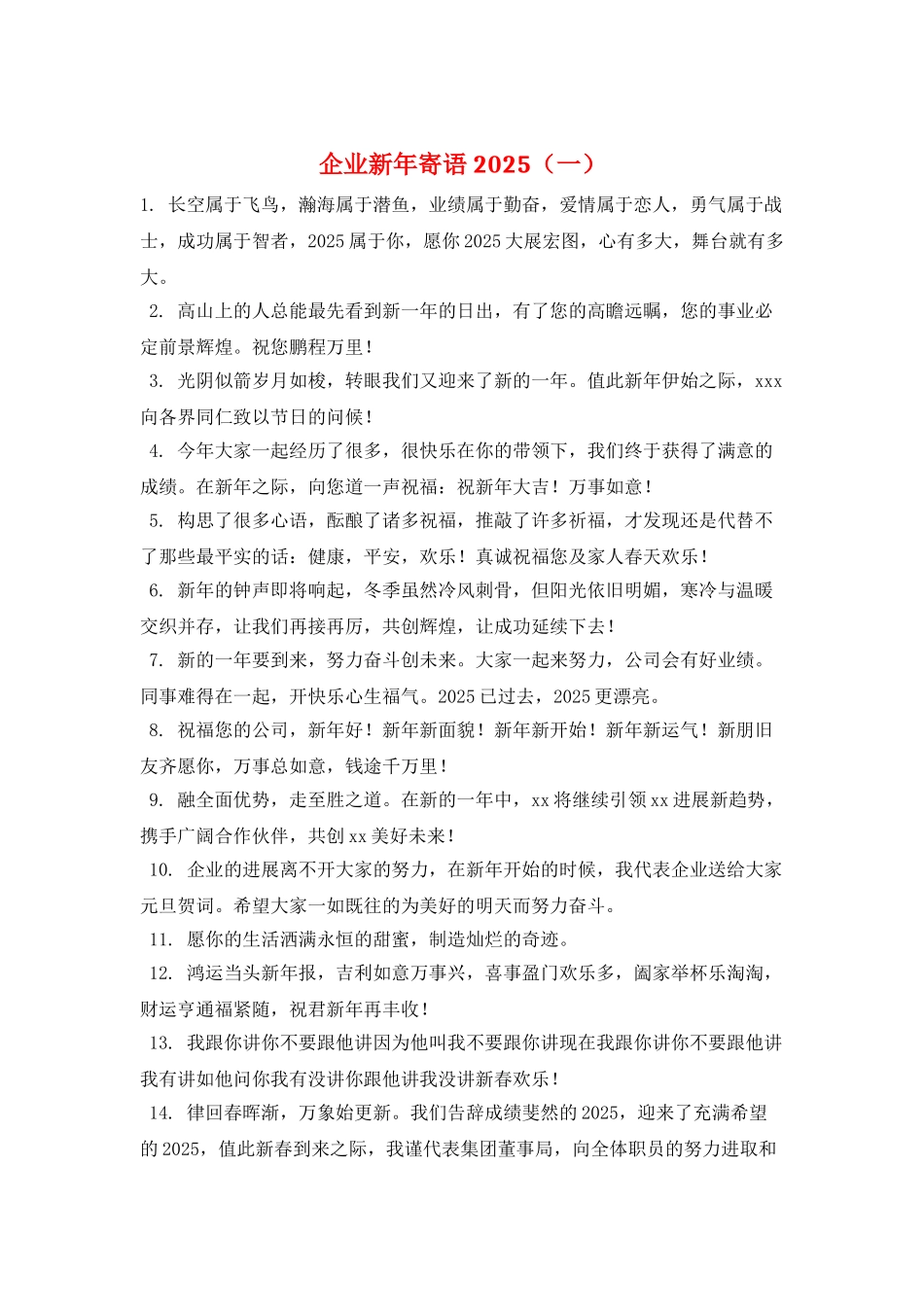 企业新年寄语 2025（一）

1. 长空属于飞鸟，瀚海属于潜鱼，业绩属于勤奋，爱情属于恋人，勇气属于战士，成功属于智者，2025 属于你，愿你 2025 大展宏图，心有多大，舞台就有多大。

2. 高山上的人总能最先看到新一年的日出，有了您的高瞻远瞩，您的事业必定前景辉煌。祝您鹏程万里！

3. 光阴似箭岁月如梭，转眼我们又迎来了新的一年。值此新年伊始之际，xxx 向各界同仁致以节日的问候！

4. 今年大家一起经历了很多，很快乐在你的带领下，我们终于获得了满意的成绩。在新年之际，向您道一声祝福：祝新年大吉！万事如意！

5. 构思了很多心语，酝酿了诸多祝福，推敲了许多祈福，才发现还是代替不了那些最平实的话：健康，平安，欢乐！真诚祝福您及家人春天欢乐！

6. 新年的钟声即将响起，冬季虽然冷风刺骨，但阳光依旧明媚，寒冷与温暖交织并存，让我们再接再厉，共创辉煌，让成功延续下去！

7. 新的一年要到来，努力奋斗创未来。大家一起来努力，公司会有好业绩。同事难得在一起，开快乐心生福气。2025 已过去，2025 更漂亮。

8. 祝福您的公司，新年好！新年新面貌！新年新开始！新年新运气！新朋旧友齐愿你，万事总如意，钱途千万里！

9. 融全面优势，走至胜之道。在新的一年中，xx 将继续引领 xx 进展新趋势，携手广阔合作伙伴，共创 xx 美好未来！

10. 企业的进展离不开大家的努力，在新年开始的时候，我代表企业送给大家元旦贺词。希望大家一如既往的为美好的明天而努力奋斗。

11. 愿你的生活洒满永恒的甜蜜，制造灿烂的奇迹。

12. 鸿运当头新年报，吉利如意万事兴，喜事盈门欢乐多，阖家举杯乐淘淘，财运亨通福紧随，祝君新年再丰收！

13. 我跟你讲你不要跟他讲因为他叫我不要跟你讲现在我跟你讲你不要跟他讲我有讲如他问你我有没讲你跟他讲我没讲新春欢乐！

14. 律回春晖渐，万象始更新。我们告辞成绩斐然的 2025，迎来了充满希望的 2025，值此新春到来之际，我谨代表集团董事局，向全体职员的努力进取和